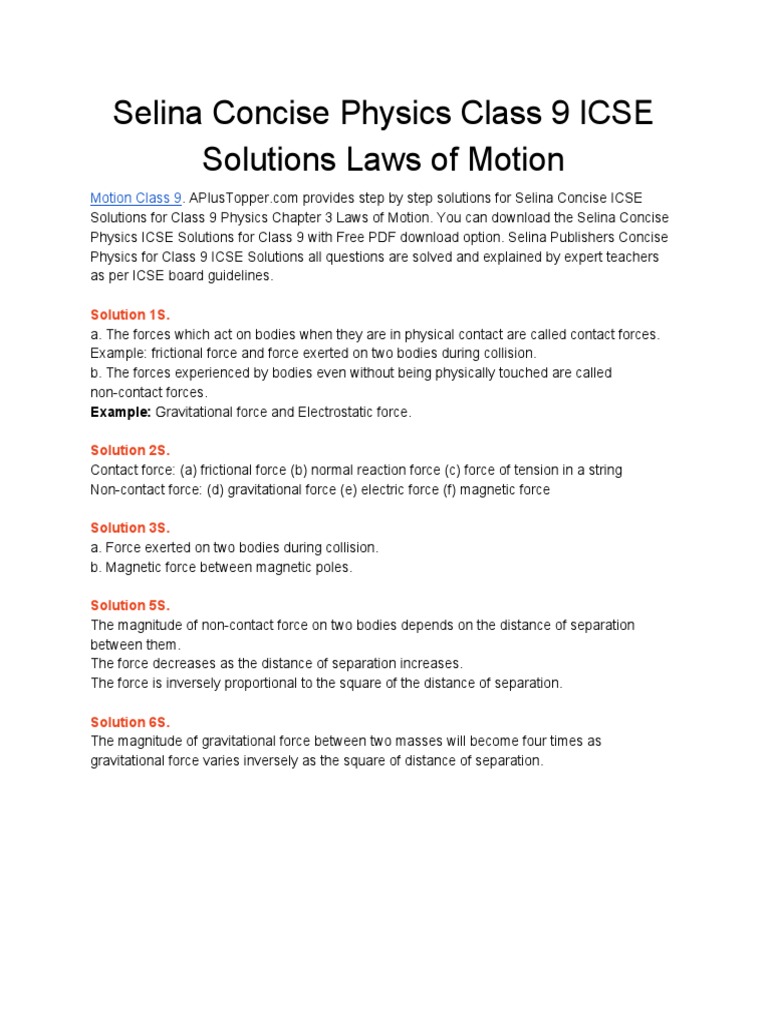 Selina Concise Physics Class 9 ICSE Solutions Laws of Motion

Motion Class 9. APlusTopper.com provides step by step solutions for Selina Concise ICSE Solutions for Class 9 Physics Chapter 3 Laws of Motion. You can download the Selina Concise Physics ICSE Solutions for Class 9 with Free PDF download option. Selina Publishers Concise Physics for Class 9 ICSE Solutions all questions are solved and explained by expert teachers as per ICSE board guidelines.

Solution 1S.
a. The forces which act on bodies when they are in physical contact are called contact forces. Example: frictional force and force exerted on two bodies during collision.
b. The forces experienced by bodies even without being physically touched are called non-contact forces.
Example: Gravitational force and Electrostatic force.

Solution 2S.
Contact force: (a) frictional force (b) normal reaction force (c) force of tension in a string
Non-contact force: (d) gravitational force (e) electric force (f) magnetic force

Solution 3S.
a. Force exerted on two bodies during collision.
b. Magnetic force between magnetic poles.

Solution 5S.
The magnitude of non-contact force on two bodies depends on the distance of separation between them.
The force decreases as the distance of separation increases.
The force is inversely proportional to the square of the distance of separation.

Solution 6S.
The magnitude of gravitational force between two masses will become four times as gravitational force varies inversely as the square of distance of separation.